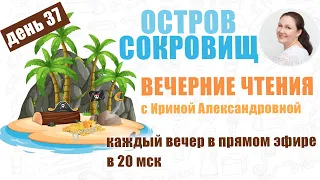 день 37

ОСТРОВ СОКРОВИЩ

ВЕЧЕРНИЕ ЧТЕНИЯ
с Ириной Александровной

каждый вечер в прямом эфире в 20 мск